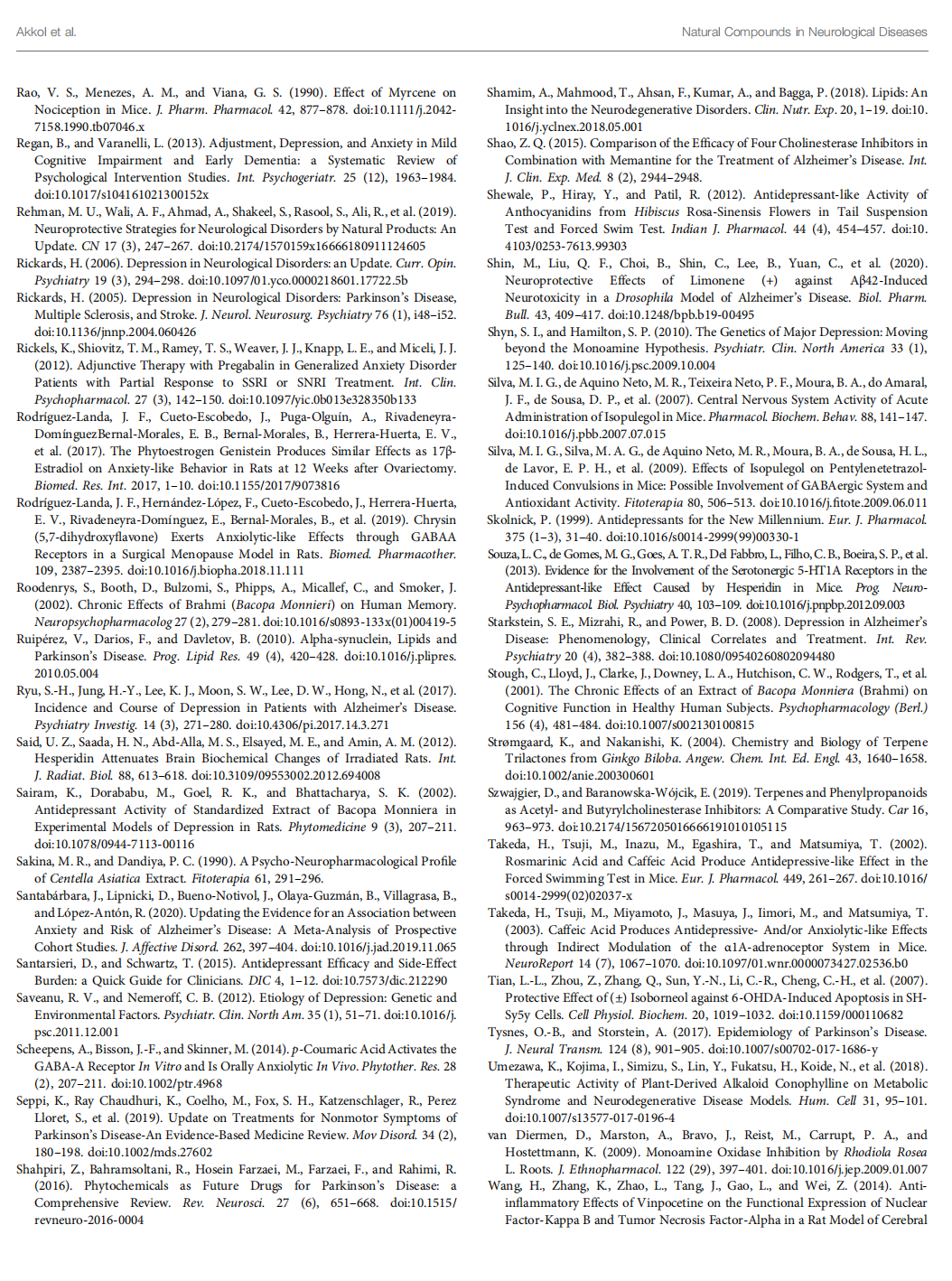 Akkol et al.

Natural Compounds in Neurological Diseases

Rao, V. S., Menezes, A. M., and Viana, G. S. (1990). Effect of Myrcene on Nociception in Mice. J. Pharm. Pharmacol. 42, 877–878. doi:10.1111/j.2042-7158.1990.tb07046.x

Regan, B., and Varanelli, L. (2013). Adjustment, Depression, and Anxiety in Mild Cognitive Impairment and Early Dementia: a Systematic Review of Psychological Intervention Studies. Int. Psychogeriatr. 25 (12), 1963–1984. doi:10.1017/s104161021300152x

Rehman, M. U., Wali, A. F., Ahmad, A., Shakeel, S., Rasool, S., Ali, R., et al. (2019). Neuroprotective Strategies for Neurological Disorders by Natural Products: An Update. CN 17 (3), 247–267. doi:10.2174/1570159x16666180911124605

Rickards, H. (2006). Depression in Neurological Disorders: an Update. Curr. Opin. Psychiatry 19 (3), 294–298. doi:10.1097/01.yco.0000218601.17722.5b

Rickards, H. (2005). Depression in Neurological Disorders: Parkinson's Disease, Multiple Sclerosis, and Stroke. J. Neurol. Neurosurg. Psychiatry 76 (1), i48–i52. doi:10.1136/jnnp.2004.060426

Rickels, K., Shiovitz, T. M., Ramey, T. S., Weaver, J. J., Knapp, L. E., and Miceli, J. J. (2012). Adjunctive Therapy with Pregabalin in Generalized Anxiety Disorder Patients with Partial Response to SSRI or SNRI Treatment. Int. Clin. Psychopharmacol. 27 (3), 142–150. doi:10.1097/yic.0b013e328350b133

Rodríguez-Landa, J. F., Cueto-Escobedo, J., Puga-Olguín, A., Rivadeneyra-DomínguezBernal-Morales, E. B., Bernal-Morales, B., Herrera-Huerta, E. V., et al. (2017). The Phytoestrogen Genistein Produces Similar Effects as 17β-Estradiol on Anxiety-like Behavior in Rats at 12 Weeks after Ovariectomy. Biomed. Res. Int. 2017, 1–10. doi:10.1155/2017/9073816

Rodríguez-Landa, J. F., Hernández-López, F., Cueto-Escobedo, J., Herrera-Huerta, E. V., Rivadeneyra-Domínguez, E., Bernal-Morales, B., et al. (2019). Chrysin (5,7-dihydroxyflavone) Exerts Anxiolytic-like Effects through GABAA Receptors in a Surgical Menopause Model in Rats. Biomed. Pharmacother. 109, 2387–2395. doi:10.1016/j.biopha.2018.11.111

Roodenrys, S., Booth, D., Bulzomi, S., Phipps, A., Micallef, C., and Smoker, J. (2002). Chronic Effects of Brahmi (Bacopa Monnieri) on Human Memory. Neuropsychopharmacolog 27 (2), 279–281. doi:10.1016/s0893-133x(01)00419-5

Ruipérez, V., Darios, F., and Davletov, B. (2010). Alpha-synuclein, Lipids and Parkinson's Disease. Prog. Lipid Res. 49 (4), 420–428. doi:10.1016/j.plipres.2010.05.004

Ryu, S.-H., Jung, H.-Y., Lee, K. J., Moon, S. W., Lee, D. W., Hong, N., et al. (2017). Incidence and Course of Depression in Patients with Alzheimer's Disease. Psychiatry Investig. 14 (3), 271–280. doi:10.4306/pi.2017.14.3.271

Said, U. Z., Saada, H. N., Abd-Alla, M. S., Elsayed, M. E., and Amin, A. M. (2012). Hesperidin Attenuates Brain Biochemical Changes of Irradiated Rats. Int. J. Radiat. Biol. 88, 613–618. doi:10.3109/09553002.2012.694008

Sairam, K., Dorababu, M., Goel, R. K., and Bhattacharya, S. K. (2002). Antidepressant Activity of Standardized Extract of Bacopa Monniera in Experimental Models of Depression in Rats. Phytomedicine 9 (3), 207–211. doi:10.1078/0944-7113-00116

Sakina, M. R., and Dandiya, P. C. (1990). A Psycho-Neuropharmacological Profile of Centella Asiatica Extract. Fitoterapia 61, 291–296.

Santabárbara, J., Lipnicki, D., Bueno-Notivol, J., Olaya-Guzmán, B., Villagrasa, B., and López-Antón, R. (2020). Updating the Evidence for an Association between Anxiety and Risk of Alzheimer's Disease: A Meta-Analysis of Prospective Cohort Studies. J. Affective Disord. 262, 397–404. doi:10.1016/j.jad.2019.11.065

Santarsieri, D., and Schwartz, T. (2015). Antidepressant Efficacy and Side-Effect Burden: a Quick Guide for Clinicians. DIC 4, 1–12. doi:10.7573/dic.212290

Saveanu, R. V., and Nemeroff, C. B. (2012). Etiology of Depression: Genetic and Environmental Factors. Psychiatr. Clin. North Am. 35 (1), 51–71. doi:10.1016/j.psc.2011.12.001

Scheepens, A., Bisson, J.-F., and Skinner, M. (2014). p-Coumaric Acid Activates the GABA-A Receptor In Vitro and Is Orally Anxiolytic In Vivo. Phytother. Res. 28 (2), 207–211. doi:10.1002/ptr.4968

Seppi, K., Ray Chaudhuri, K., Coelho, M., Fox, S. H., Katzenschlager, R., Perez Lloret, S., et al. (2019). Update on Treatments for Nonmotor Symptoms of Parkinson's Disease-An Evidence-Based Medicine Review. Mov Disord. 34 (2), 180–198. doi:10.1002/mds.27602

Shahpiri, Z., Bahramsoltani, R., Hosein Farzaei, M., Farzaei, F., and Rahimi, R. (2016). Phytochemicals as Future Drugs for Parkinson's Disease: a Comprehensive Review. Rev. Neurosci. 27 (6), 651–668. doi:10.1515/revneuro-2016-0004

Shamim, A., Mahmood, T., Ahsan, F., Kumar, A., and Bagga, P. (2018). Lipids: An Insight into the Neurodegenerative Disorders. Clin. Nutr. Exp. 20, 1–19. doi:10.1016/j.yclnex.2018.05.001

Shao, Z. Q. (2015). Comparison of the Efficacy of Four Cholinesterase Inhibitors in Combination with Memantine for the Treatment of Alzheimer's Disease. Int. J. Clin. Exp. Med. 8 (2), 2944–2948.

Shewale, P., Hiray, Y., and Patil, R. (2012). Antidepressant-like Activity of Anthocyanidins from Hibiscus Rosa-Sinensis Flowers in Tail Suspension Test and Forced Swim Test. Indian J. Pharmacol. 44 (4), 454–457. doi:10.4103/0253-7613.99303

Shin, M., Liu, Q. F., Choi, B., Shin, C., Lee, B., Yuan, C., et al. (2020). Neuroprotective Effects of Limonene (+) against Aβ42-Induced Neurotoxicity in a Drosophila Model of Alzheimer's Disease. Biol. Pharm. Bull. 43, 409–417. doi:10.1248/bpb.b19-00495

Shyn, S. I., and Hamilton, S. P. (2010). The Genetics of Major Depression: Moving beyond the Monoamine Hypothesis. Psychiatr. Clin. North America 33 (1), 125–140. doi:10.1016/j.psc.2009.10.004

Silva, M. I. G., de Aquino Neto, M. R., Teixeira Neto, P. F., Moura, B. A., do Amaral, J. F., de Sousa, D. P., et al. (2007). Central Nervous System Activity of Acute Administration of Isopulegol in Mice. Pharmacol. Biochem. Behav. 88, 141–147. doi:10.1016/j.pbb.2007.07.015

Silva, M. I. G., Silva, M. A. G., de Aquino Neto, M. R., Moura, B. A., de Sousa, H. L., de Lavor, E. P. H., et al. (2009). Effects of Isopulegol on Pentylenetetrazol-Induced Convulsions in Mice: Possible Involvement of GABAergic System and Antioxidant Activity. Fitoterapia 80, 506–513. doi:10.1016/j.fitote.2009.06.011

Skolnick, P. (1999). Antidepressants for the New Millennium. Eur. J. Pharmacol. 375 (1–3), 31–40. doi:10.1016/s0014-2999(99)00330-1

Souza, L. C., de Gomes, M. G., Goes, A. T. R., Del Fabbro, L., Filho, C. B., Boeira, S. P., et al. (2013). Evidence for the Involvement of the Serotonergic 5-HT1A Receptors in the Antidepressant-like Effect Caused by Hesperidin in Mice. Prog. Neuro-Psychopharmacol. Biol. Psychiatry 40, 103–109. doi:10.1016/j.pnpbp.2012.09.003

Starkstein, S. E., Mizrahi, R., and Power, B. D. (2008). Depression in Alzheimer's Disease: Phenomenology, Clinical Correlates and Treatment. Int. Rev. Psychiatry 20 (4), 382–388. doi:10.1080/09540260802094480

Stough, C., Lloyd, J., Clarke, J., Downey, L. A., Hutchison, C. W., Rodgers, T., et al. (2001). The Chronic Effects of an Extract of Bacopa Monniera (Brahmi) on Cognitive Function in Healthy Human Subjects. Psychopharmacology (Berl.) 156 (4), 481–484. doi:10.1007/s002130100815

Strømgaard, K., and Nakanishi, K. (2004). Chemistry and Biology of Terpene Trilactones from Ginkgo Biloba. Angew. Chem. Int. Ed. Engl. 43, 1640–1658. doi:10.1002/anie.200300601

Szwajgier, D., and Baranowska-Wójcik, E. (2019). Terpenes and Phenylpropanoids as Acetyl- and Butyrylcholinesterase Inhibitors: A Comparative Study. Car 16, 963–973. doi:10.2174/1567205016666191010105115

Takeda, H., Tsuji, M., Inazu, M., Egashira, T., and Matsumiya, T. (2002). Rosmarinic Acid and Caffeic Acid Produce Antidepressive-like Effect in the Forced Swimming Test in Mice. Eur. J. Pharmacol. 449, 261–267. doi:10.1016/s0014-2999(02)02037-x

Takeda, H., Tsuji, M., Miyamoto, J., Masuya, J., Iimori, M., and Matsumiya, T. (2003). Caffeic Acid Produces Antidepressive- And/or Anxiolytic-like Effects through Indirect Modulation of the α1A-adrenoceptor System in Mice. NeuroReport 14 (7), 1067–1070. doi:10.1097/01.wnr.0000073427.02536.b0

Tian, L.-L., Zhou, Z., Zhang, Q., Sun, Y.-N., Li, C.-R., Cheng, C.-H., et al. (2007). Protective Effect of (±) Isoborneol against 6-OHDA-Induced Apoptosis in SH-Sy5y Cells. Cell Physiol. Biochem. 20, 1019–1032. doi:10.1159/000110682

Tysnes, O.-B., and Storstein, A. (2017). Epidemiology of Parkinson's Disease. J. Neural Transm. 124 (8), 901–905. doi:10.1007/s00702-017-1686-y

Umezawa, K., Kojima, I., Simizu, S., Lin, Y., Fukatsu, H., Koide, N., et al. (2018). Therapeutic Activity of Plant-Derived Alkaloid Conophylline on Metabolic Syndrome and Neurodegenerative Disease Models. Hum. Cell 31, 95–101. doi:10.1007/s13577-017-0196-4

van Diermen, D., Marston, A., Bravo, J., Reist, M., Carrupt, P. A., and Hostettmann, K. (2009). Monoamine Oxidase Inhibition by Rhodiola Rosea L. Roots. J. Ethnopharmacol. 122 (29), 397–401. doi:10.1016/j.jep.2009.01.007

Wang, H., Zhang, K., Zhao, L., Tang, J., Gao, L., and Wei, Z. (2014). Anti-inflammatory Effects of Vinpocetine on the Functional Expression of Nuclear Factor-Kappa B and Tumor Necrosis Factor-Alpha in a Rat Model of Cerebral